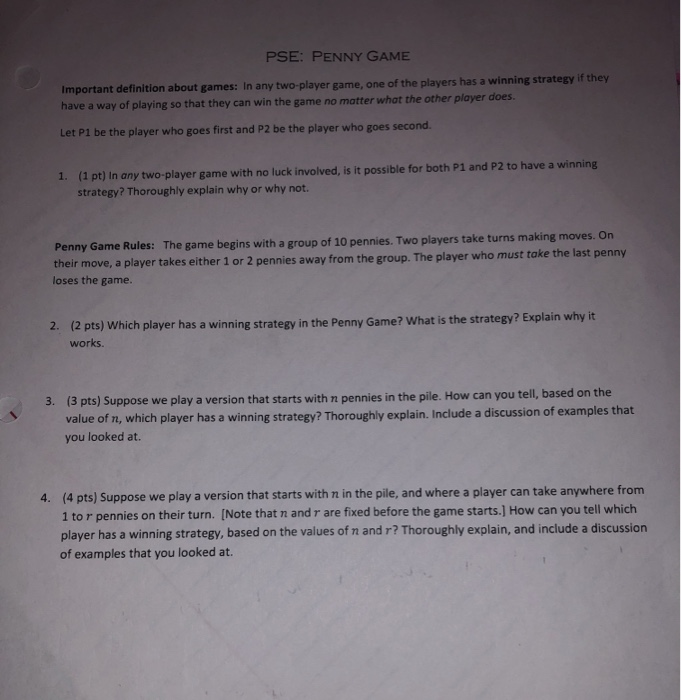 PSE: PENNY GAME

Important definition about games: In any two-player game, one of the players has a winning strategy if they have a way of playing so that they can win the game no matter what the other player does.

Let P1 be the player who goes first and P2 be the player who goes second.

1. (1 pt) In any two-player game with no luck involved, is it possible for both P1 and P2 to have a winning strategy? Thoroughly explain why or why not.

Penny Game Rules: The game begins with a group of 10 pennies. Two players take turns making moves. On their move, a player takes either 1 or 2 pennies away from the group. The player who must take the last penny loses the game.

2. (2 pts) Which player has a winning strategy in the Penny Game? What is the strategy? Explain why it works.

3. (3 pts) Suppose we play a version that starts with $n$ pennies in the pile. How can you tell, based on the value of $n$, which player has a winning strategy? Thoroughly explain. Include a discussion of examples that you looked at.

4. (4 pts) Suppose we play a version that starts with $n$ in the pile, and where a player can take anywhere from 1 to $r$ pennies on their turn. [Note that $n$ and $r$ are fixed before the game starts.] How can you tell which player has a winning strategy, based on the values of $n$ and $r$? Thoroughly explain, and include a discussion of examples that you looked at.